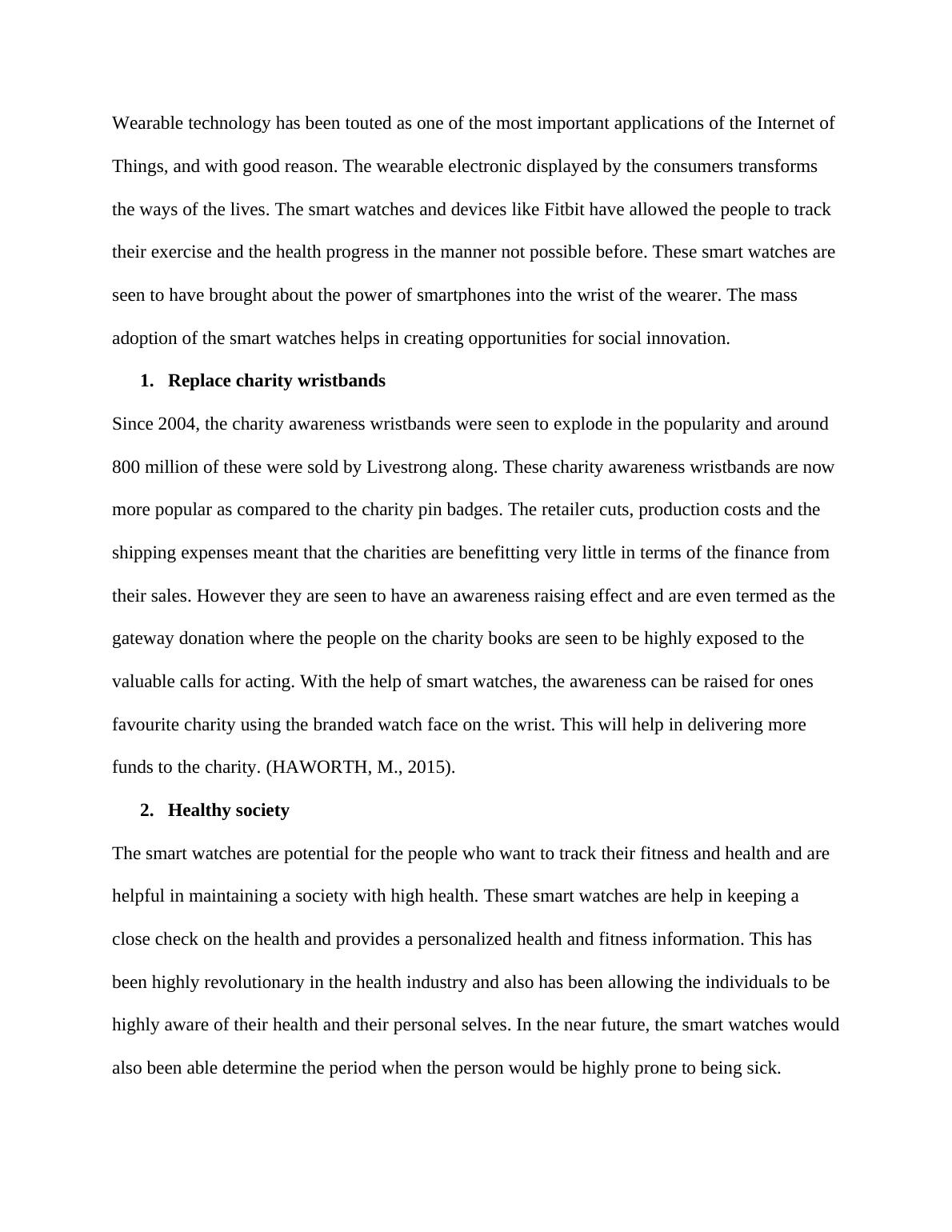 Wearable technology has been touted as one of the most important applications of the Internet of Things, and with good reason. The wearable electronic displayed by the consumers transforms the ways of the lives. The smart watches and devices like Fitbit have allowed the people to track their exercise and the health progress in the manner not possible before. These smart watches are seen to have brought about the power of smartphones into the wrist of the wearer. The mass adoption of the smart watches helps in creating opportunities for social innovation.

1. Replace charity wristbands

Since 2004, the charity awareness wristbands were seen to explode in the popularity and around 800 million of these were sold by Livestrong along. These charity awareness wristbands are now more popular as compared to the charity pin badges. The retailer cuts, production costs and the shipping expenses meant that the charities are benefitting very little in terms of the finance from their sales. However they are seen to have an awareness raising effect and are even termed as the gateway donation where the people on the charity books are seen to be highly exposed to the valuable calls for acting. With the help of smart watches, the awareness can be raised for ones favourite charity using the branded watch face on the wrist. This will help in delivering more funds to the charity. (HAWORTH, M., 2015).

2. Healthy society

The smart watches are potential for the people who want to track their fitness and health and are helpful in maintaining a society with high health. These smart watches are help in keeping a close check on the health and provides a personalized health and fitness information. This has been highly revolutionary in the health industry and also has been allowing the individuals to be highly aware of their health and their personal selves. In the near future, the smart watches would also been able determine the period when the person would be highly prone to being sick.